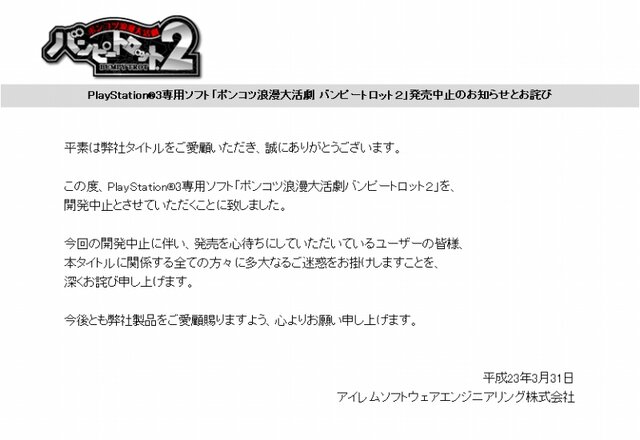 ポンコツ浪漫大活劇
バンピートロット2
BUMPY TROT

PlayStation®3専用ソフト「ポンコツ浪漫大活劇 バンピートロット２」発売中止のお知らせとお詫び

平素は弊社タイトルをご愛顧いただき、誠にありがとうございます。

この度、PlayStation®3専用ソフト「ポンコツ浪漫大活劇バンピートロット２」を、開発中止とさせていただくことに致しました。

今回の開発中止に伴い、発売を心待ちにしていただいているユーザーの皆様、本タイトルに関係する全ての方々に多大なるご迷惑をお掛けしますことを、深くお詫び申し上げます。

今後とも弊社製品をご愛顧賜りますよう、心よりお願い申し上げます。

平成23年3月31日
アイレムソフトウェアエンジニアリング株式会社